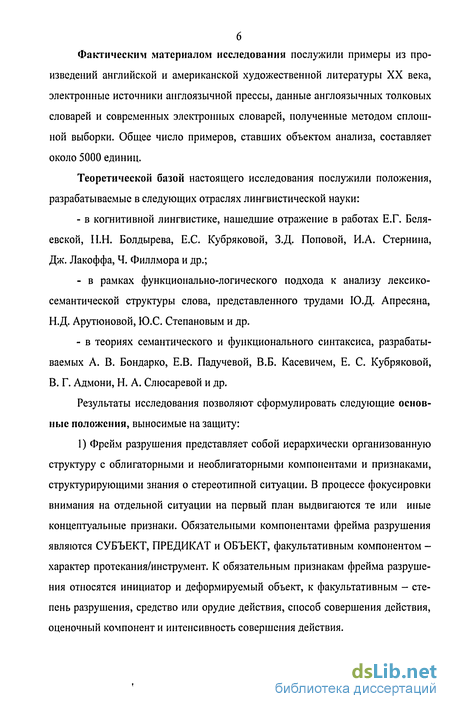 6

Фактическим материалом исследования послужили примеры из произведений английской и американской художественной литературы XX века, электронные источники англоязычной прессы, данные англоязычных толковых словарей и современных электронных словарей, полученные методом сплошной выборки. Общее число примеров, ставших объектом анализа, составляет около 5000 единиц.

Теоретической базой настоящего исследования послужили положения, разрабатываемые в следующих отраслях лингвистической науки:

- в когнитивной лингвистике, нашедшие отражение в работах Е.Г. Беляевской, Н.Н. Болдырева, Е.С. Кубряковой, З.Д. Поповой, И.А. Стернина, Дж. Лакоффа, Ч. Филлмора и др.;

- в рамках функционально-логического подхода к анализу лексико-семантической структуры слова, представленного трудами Ю.Д. Апресяна, Н.Д. Арутюновой, Ю.С. Степановым и др.

- в теориях семантического и функционального синтаксиса, разрабатываемых А. В. Бондарко, Е.В. Падучевой, В.Б. Касевичем, Е. С. Кубряковой, В. Г. Адмони, Н. А. Слюсаревой и др.

Результаты исследования позволяют сформулировать следующие основные положения, выносимые на защиту:

1) Фрейм разрушения представляет собой иерархически организованную структуру с облигаторными и необлигаторными компонентами и признаками, структурирующими знания о стереотипной ситуации. В процессе фокусировки внимания на отдельной ситуации на первый план выдвигаются те или иные концептуальные признаки. Обязательными компонентами фрейма разрушения являются СУБЪЕКТ, ПРЕДИКАТ и ОБЪЕКТ, факультативным компонентом – характер протекания/инструмент. К обязательным признакам фрейма разрушения относятся инициатор и деформируемый объект, к факультативным – степень разрушения, средство или орудие действия, способ совершения действия, оценочный компонент и интенсивность совершения действия.

dsLib.net
библиотека диссертаций